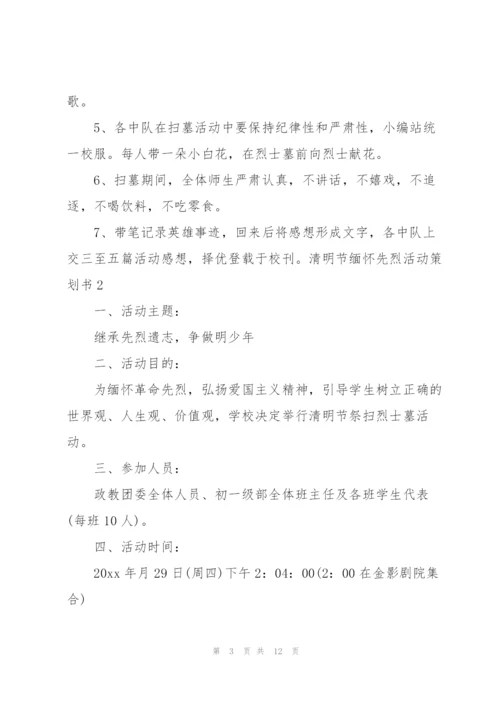 歌。

5、各中队在扫墓活动中要保持纪律性和严肃性，小编站统一校服。每人带一朵小白花，在烈士墓前向烈士献花。

6、扫墓期间，全体师生严肃认真，不讲话，不嬉戏，不追逐，不喝饮料，不吃零食。

7、带笔记录英雄事迹，回来后将感想形成文字，各中队上交三至五篇活动感想，择优登载于校刊。清明节缅怀先烈活动策划书2

一、活动主题：

继承先烈遗志，争做明少年

二、活动目的：

为缅怀革命先烈，弘扬爱国主义精神，引导学生树立正确的世界观、人生观、价值观，学校决定举行清明节祭扫烈士墓活动。

三、参加人员：

政教团委全体人员、初一级部全体班主任及各班学生代表(每班10人)。

四、活动时间：

20xx年月29日(周四)下午2：04：00(2：00在金影剧院集合)

第 3 页 共 12 页